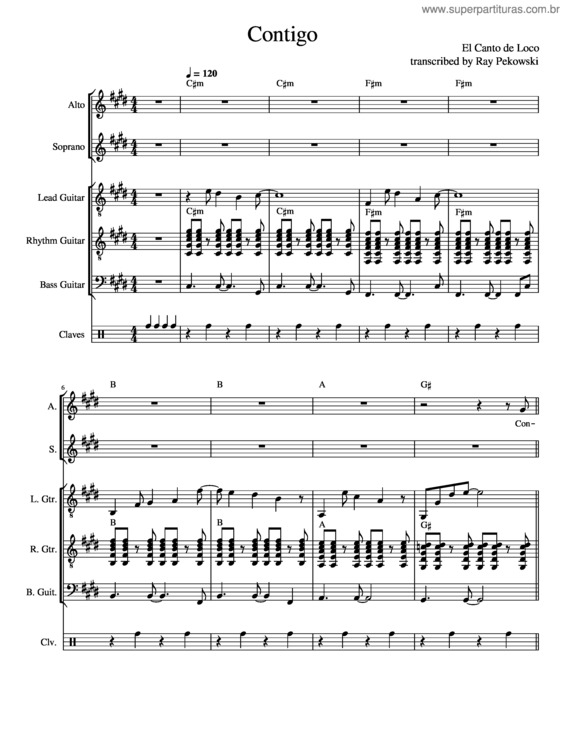 www.superpartituras.com.br

Contigo

El Canto de Loco
transcribed by Ray Pekowski

♩ = 120

C♯m C♯m F♯m F♯m

Alto

Soprano

Lead Guitar

C♯m C♯m F♯m F♯m

Rhythm Guitar

Bass Guitar

Claves

6

B B A G♯

A.

Con-

S.

L. Gtr.

B B A G♯

R. Gtr.

B. Guit.

Clv.